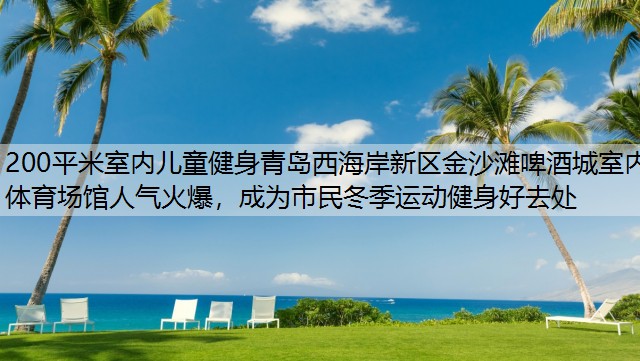 200平米室内儿童健身青岛西海岸新区金沙滩啤酒城室内体育场馆人气火爆，成为市民冬季运动健身好去处